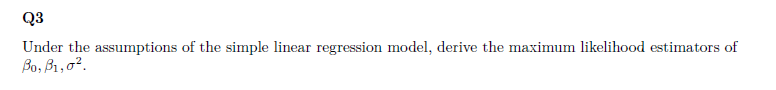 Q3

Under the assumptions of the simple linear regression model, derive the maximum likelihood estimators of $\beta_0, \beta_1, \sigma^2$.